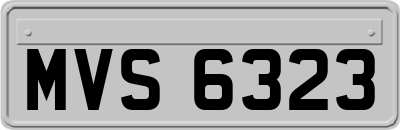 MVS 6323